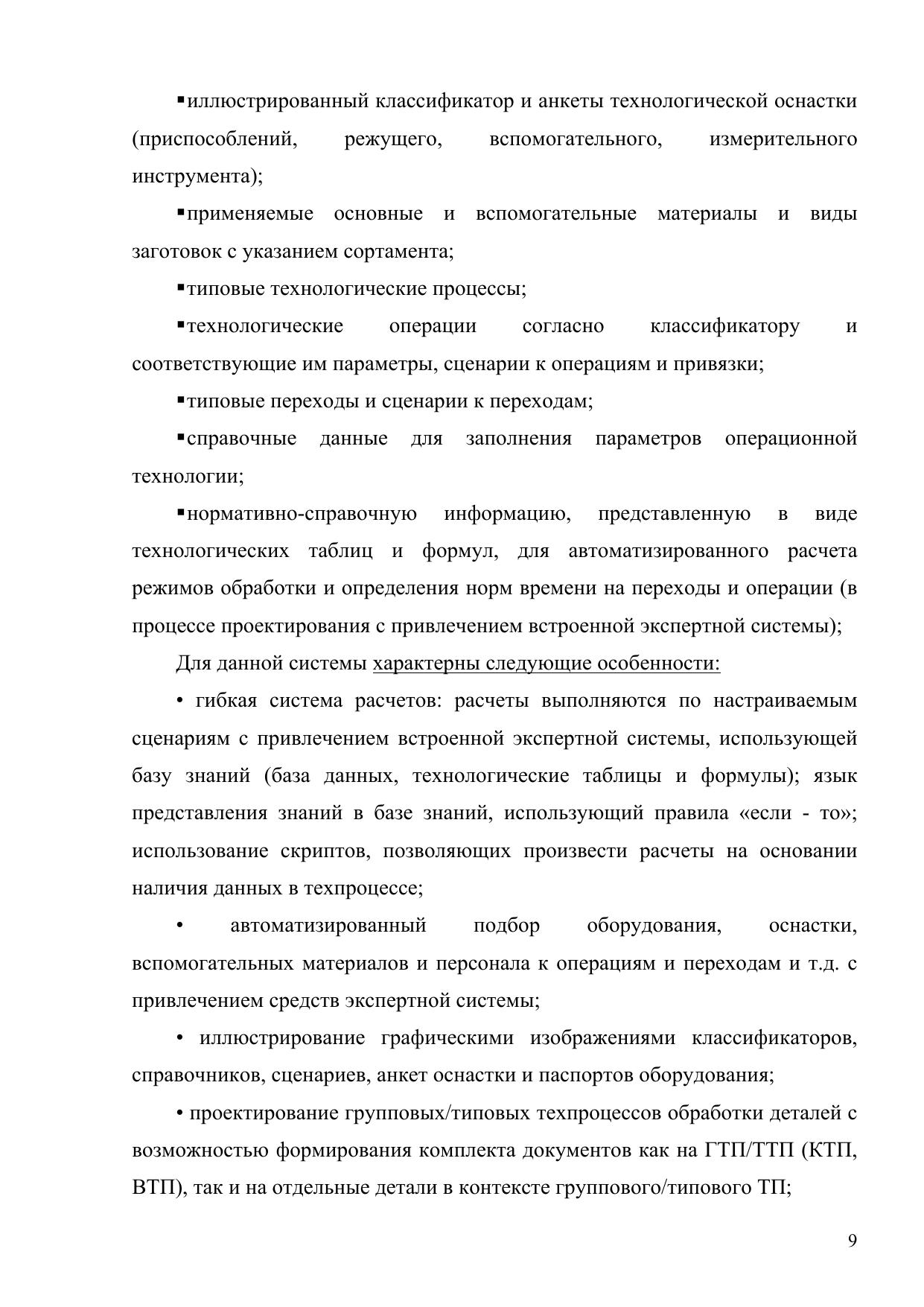 ▪иллюстрированный классификатор и анкеты технологической оснастки (приспособлений, режущего, вспомогательного, измерительного инструмента);

▪применяемые основные и вспомогательные материалы и виды заготовок с указанием сортамента;

▪типовые технологические процессы;

▪технологические операции согласно классификатору и соответствующие им параметры, сценарии к операциям и привязки;

▪типовые переходы и сценарии к переходам;

▪справочные данные для заполнения параметров операционной технологии;

▪нормативно-справочную информацию, представленную в виде технологических таблиц и формул, для автоматизированного расчета режимов обработки и определения норм времени на переходы и операции (в процессе проектирования с привлечением встроенной экспертной системы);

Для данной системы характерны следующие особенности:

• гибкая система расчетов: расчеты выполняются по настраиваемым сценариям с привлечением встроенной экспертной системы, использующей базу знаний (база данных, технологические таблицы и формулы); язык представления знаний в базе знаний, использующий правила «если - то»; использование скриптов, позволяющих произвести расчеты на основании наличия данных в техпроцессе;

• автоматизированный подбор оборудования, оснастки, вспомогательных материалов и персонала к операциям и переходам и т.д. с привлечением средств экспертной системы;

• иллюстрирование графическими изображениями классификаторов, справочников, сценариев, анкет оснастки и паспортов оборудования;

• проектирование групповых/типовых техпроцессов обработки деталей с возможностью формирования комплекта документов как на ГТП/ТТП (КТП, ВТП), так и на отдельные детали в контексте группового/типового ТП;

9